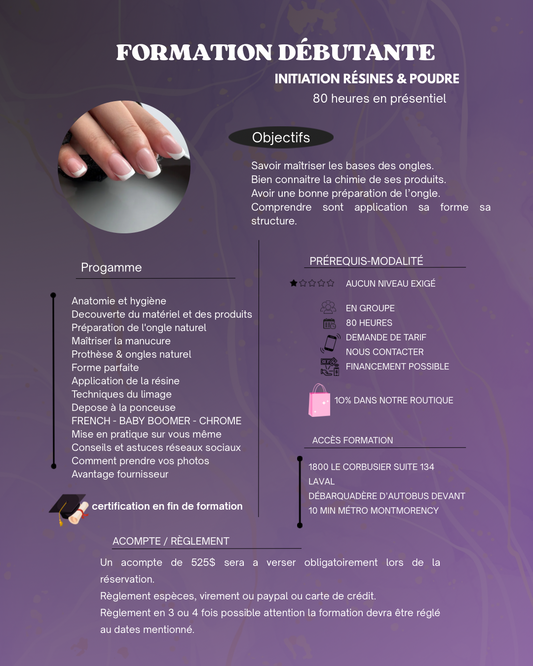 FORMATION DÉBUTANTE

INITIATION RÉSINES & POUDRE

80 heures en présentiel

Objectifs

Savoir maîtriser les bases des ongles.
Bien connaitre la chimie de ses produits.
Avoir une bonne préparation de l'ongle.
Comprendre sont application sa forme sa structure.

Progamme

Anatomie et hygiène
Decouverte du matériel et des produits
Préparation de l'ongle naturel
Maîtriser la manucure
Prothèse & ongles naturel
Forme parfaite
Application de la résine
Techniques du limage
Depose à la ponceuse
FRENCH - BABY BOOMER - CHROME
Mise en pratique sur vous même
Conseils et astuces réseaux sociaux
Comment prendre vos photos
Avantage fournisseur

certification en fin de formation

PRÉREQUIS-MODALITÉ

AUCUN NIVEAU EXIGÉ

EN GROUPE
80 HEURES
DEMANDE DE TARIF
NOUS CONTACTER
FINANCEMENT POSSIBLE

10% DANS NOTRE ROUTIQUE

ACCÈS FORMATION

1800 LE CORBUSIER SUITE 134
LAVAL
DÉBARQUADÈRE D'AUTOBUS DEVANT
10 MIN MÉTRO MONTMORENCY

ACOMPTE / RÈGLEMENT

Un acompte de 525$ sera a verser obligatoirement lors de la réservation.
Règlement espèces, virement ou paypal ou carte de crédit.
Règlement en 3 ou 4 fois possible attention la formation devra être réglé au dates mentionné.